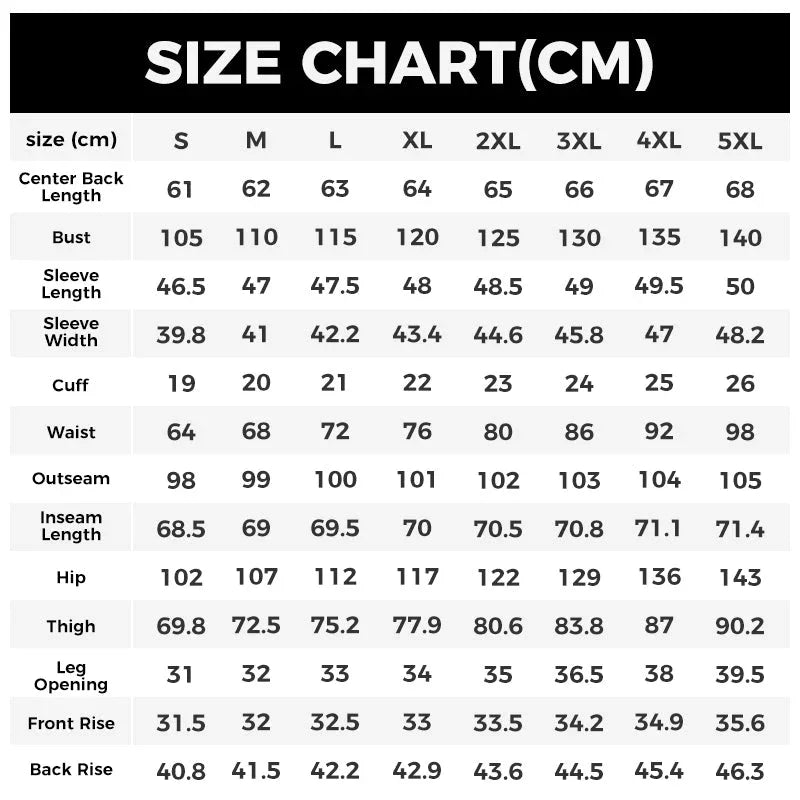 SIZE CHART(CM)

| size (cm) | S | M | L | XL | 2XL | 3XL | 4XL | 5XL |
|---|---|---|---|---|---|---|---|---|
| Center Back Length | 61 | 62 | 63 | 64 | 65 | 66 | 67 | 68 |
| Bust | 105 | 110 | 115 | 120 | 125 | 130 | 135 | 140 |
| Sleeve Length | 46.5 | 47 | 47.5 | 48 | 48.5 | 49 | 49.5 | 50 |
| Sleeve Width | 39.8 | 41 | 42.2 | 43.4 | 44.6 | 45.8 | 47 | 48.2 |
| Cuff | 19 | 20 | 21 | 22 | 23 | 24 | 25 | 26 |
| Waist | 64 | 68 | 72 | 76 | 80 | 86 | 92 | 98 |
| Outseam | 98 | 99 | 100 | 101 | 102 | 103 | 104 | 105 |
| Inseam Length | 68.5 | 69 | 69.5 | 70 | 70.5 | 70.8 | 71.1 | 71.4 |
| Hip | 102 | 107 | 112 | 117 | 122 | 129 | 136 | 143 |
| Thigh | 69.8 | 72.5 | 75.2 | 77.9 | 80.6 | 83.8 | 87 | 90.2 |
| Leg Opening | 31 | 32 | 33 | 34 | 35 | 36.5 | 38 | 39.5 |
| Front Rise | 31.5 | 32 | 32.5 | 33 | 33.5 | 34.2 | 34.9 | 35.6 |
| Back Rise | 40.8 | 41.5 | 42.2 | 42.9 | 43.6 | 44.5 | 45.4 | 46.3 |